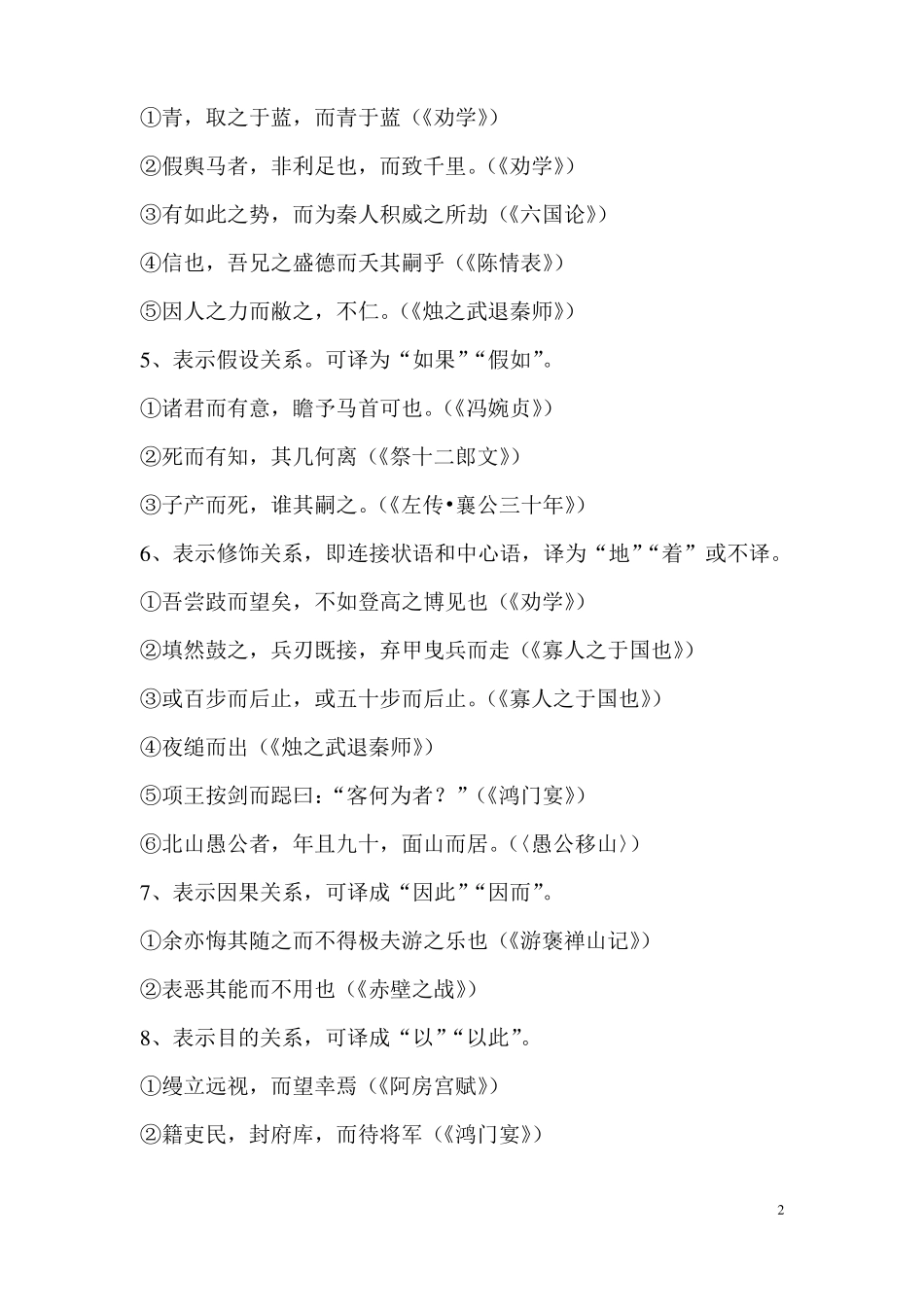 ①青，取之于蓝，而青于蓝（《劝学》）

②假舆马者，非利足也，而致千里。（《劝学》）

③有如此之势，而为秦人积威之所劫（《六国论》）

④信也，吾兄之盛德而夭其嗣乎（《陈情表》）

⑤因人之力而敝之，不仁。（《烛之武退秦师》）

5、表示假设关系。可译为“如果”“假如”。

①诸君而有意，瞻予马首可也。（《冯婉贞》）

②死而有知，其几何离（《祭十二郎文》）

③子产而死，谁其嗣之。（《左传•襄公三十年》）

6、表示修饰关系，即连接状语和中心语，译为“地”“着”或不译。

①吾尝跂而望矣，不如登高之博见也（《劝学》）

②填然鼓之，兵刃既接，弃甲曳兵而走（《寡人之于国也》）

③或百步而后止，或五十步而后止。（《寡人之于国也》）

④夜缒而出（《烛之武退秦师》）

⑤项王按剑而跽曰：“客何为者？”（《鸿门宴》）

⑥北山愚公者，年且九十，面山而居。（〈愚公移山〉）

7、表示因果关系，可译成“因此”“因而”。

①余亦悔其随之而不得极夫游之乐也（《游褒禅山记》）

②表恶其能而不用也（《赤壁之战》）

8、表示目的关系，可译成“以”“以此”。

①缦立远视，而望幸焉（《阿房宫赋》）

②籍吏民，封府库，而待将军（《鸿门宴》）

2